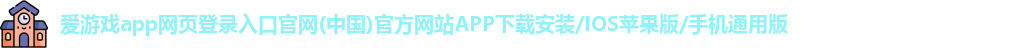 爱游戏app网页登录入口官网(中国)官方网站APP下载安装/IOS苹果版/手机通用版